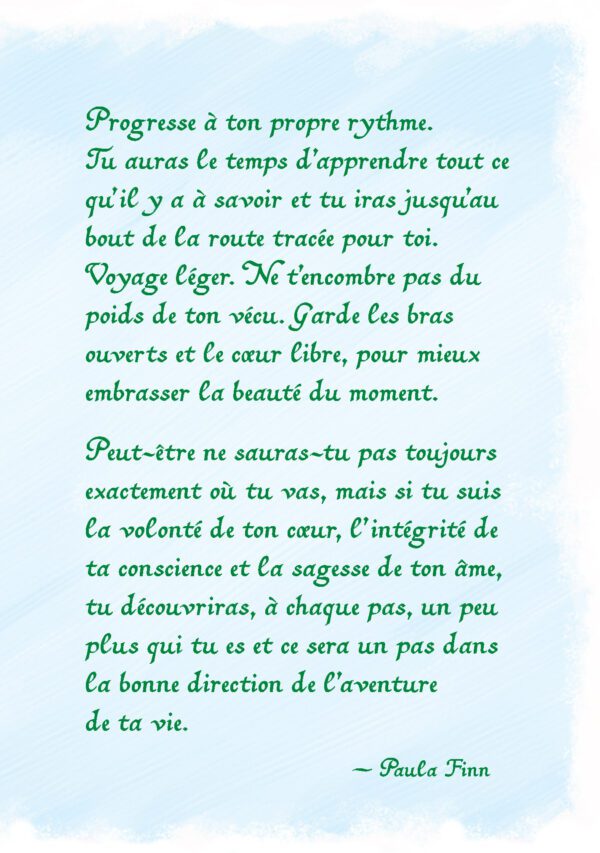 Progresse à ton propre rythme. Tu auras le temps d'apprendre tout ce qu'il y a à savoir et tu iras jusqu'au bout de la route tracée pour toi. Voyage léger. Ne t'encombre pas du poids de ton vécu. Garde les bras ouverts et le cœur libre, pour mieux embrasser la beauté du moment.

Peut-être ne sauras-tu pas toujours exactement où tu vas, mais si tu suis la volonté de ton cœur, l'intégrité de ta conscience et la sagesse de ton âme, tu découvriras, à chaque pas, un peu plus qui tu es et ce sera un pas dans la bonne direction de l'aventure de ta vie.

~ Paula Finn